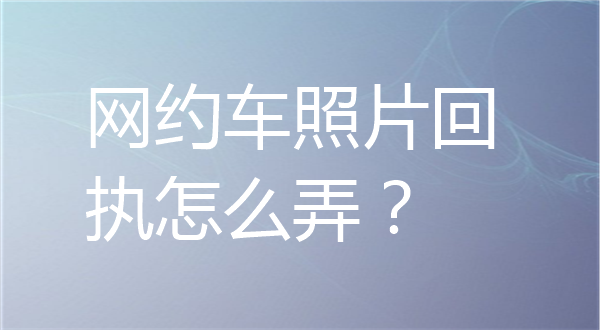 网约车照片回执怎么弄？